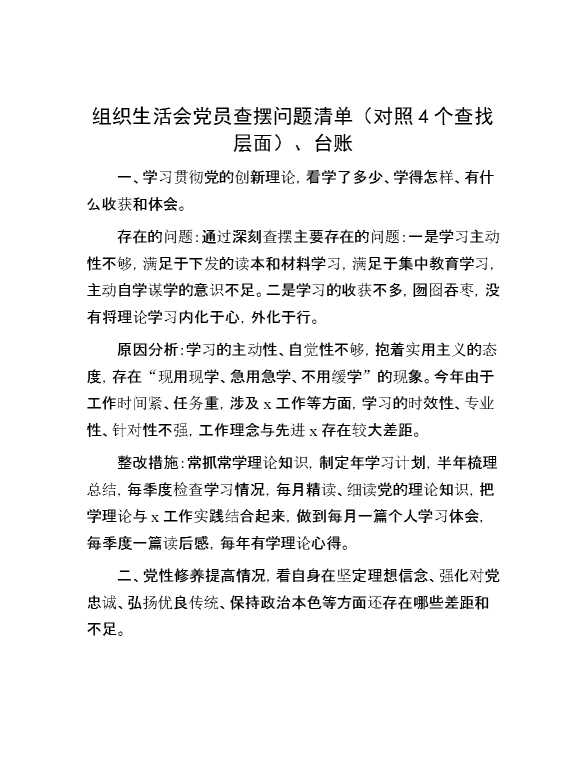 组织生活会党员查摆问题清单（对照4个查找层面）、台账

一、学习贯彻党的创新理论，看学了多少、学得怎样、有什么收获和体会。

存在的问题：通过深刻查摆主要存在的问题：一是学习主动性不够，满足于下发的读本和材料学习，满足于集中教育学习，主动自学谋学的意识不足。二是学习的收获不多，囫囵吞枣，没有将理论学习内化于心，外化于行。

原因分析：学习的主动性、自觉性不够，抱着实用主义的态度，存在“现用现学、急用急学、不用缓学”的现象。今年由于工作时间紧、任务重，涉及x工作等方面，学习的时效性、专业性、针对性不强，工作理念与先进x存在较大差距。

整改措施：常抓常学理论知识，制定年学习计划，半年梳理总结，每季度检查学习情况，每月精读、细读党的理论知识，把学理论与x工作实践结合起来，做到每月一篇个人学习体会，每季度一篇读后感，每年有学理论心得。

二、党性修养提高情况，看自身在坚定理想信念、强化对党忠诚、弘扬优良传统、保持政治本色等方面还存在哪些差距和不足。